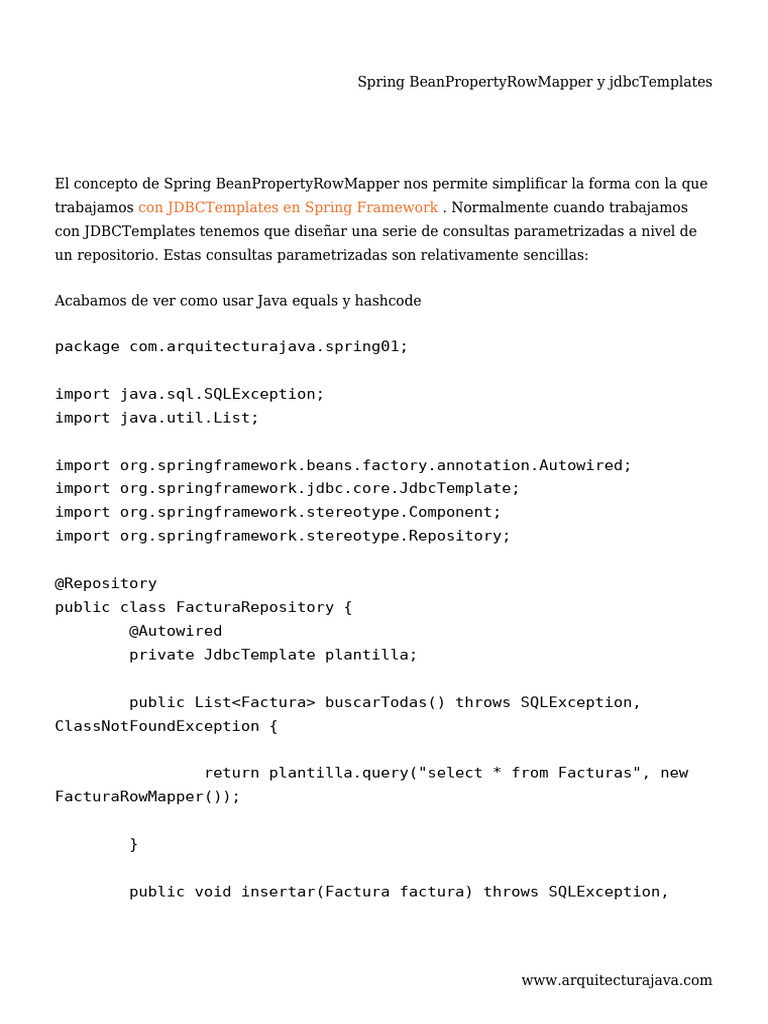 Spring BeanPropertyRowMapper y jdbcTemplates

El concepto de Spring BeanPropertyRowMapper nos permite simplificar la forma con la que trabajamos con JDBCTemplates en Spring Framework . Normalmente cuando trabajamos con JDBCTemplates tenemos que diseñar una serie de consultas parametrizadas a nivel de un repositorio. Estas consultas parametrizadas son relativamente sencillas:

Acabamos de ver como usar Java equals y hashcode

package com.arquitecturajava.spring01;

import java.sql.SQLException;
import java.util.List;

import org.springframework.beans.factory.annotation.Autowired;
import org.springframework.jdbc.core.JdbcTemplate;
import org.springframework.stereotype.Component;
import org.springframework.stereotype.Repository;

@Repository
public class FacturaRepository {
        @Autowired
        private JdbcTemplate plantilla;

        public List<Factura> buscarTodas() throws SQLException, ClassNotFoundException {

                return plantilla.query("select * from Facturas", new FacturaRowMapper());

        }

        public void insertar(Factura factura) throws SQLException,

www.arquitecturajava.com